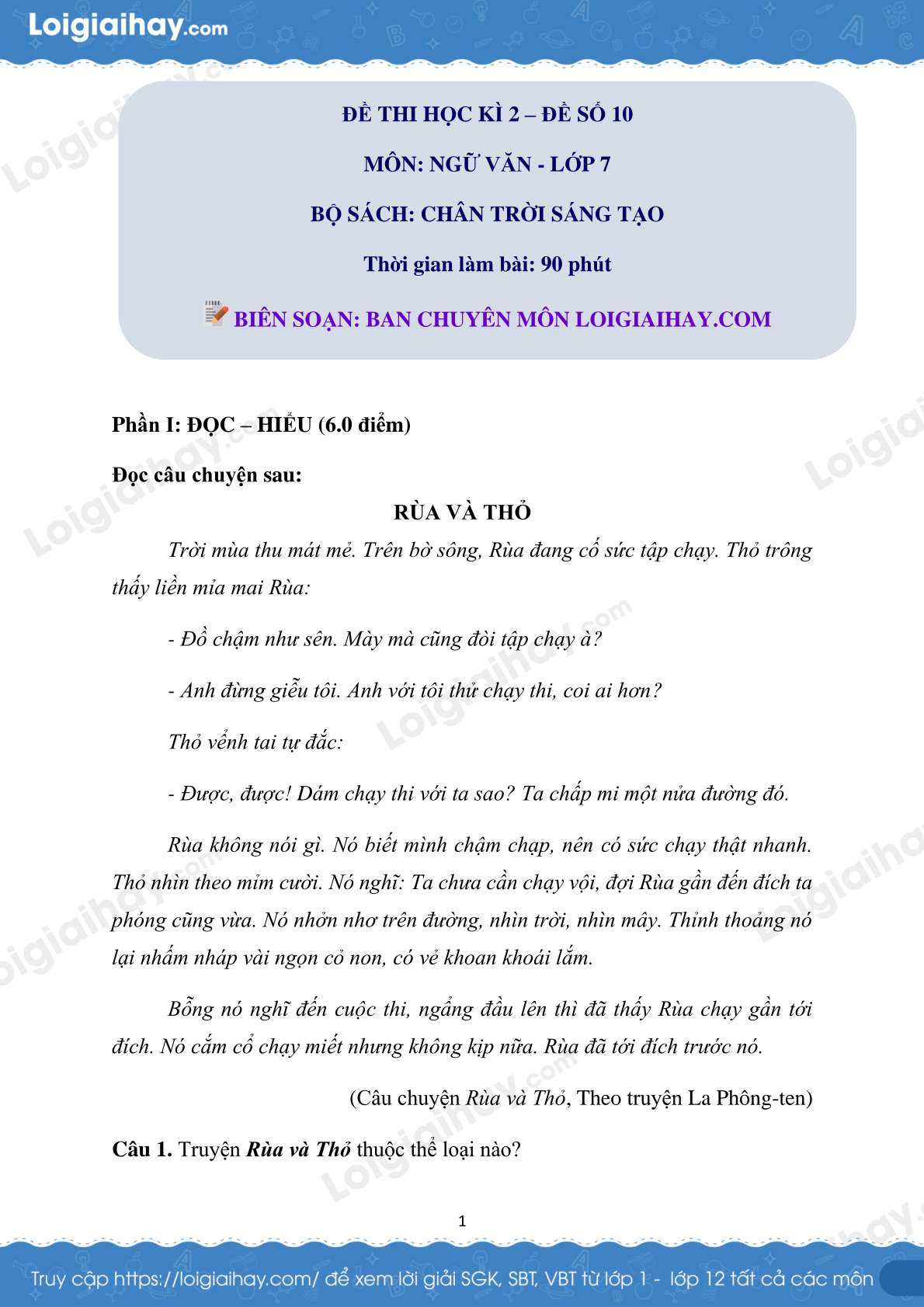 Loigiaihay.com

ĐỀ THI HỌC KÌ 2 – ĐỀ SỐ 10

MÔN: NGỮ VĂN - LỚP 7

BỘ SÁCH: CHÂN TRỜI SÁNG TẠO

Thời gian làm bài: 90 phút

BIÊN SOẠN: BAN CHUYÊN MÔN LOIGIAIHAY.COM

Phần I: ĐỌC – HIỂU (6.0 điểm)

Đọc câu chuyện sau:

RÙA VÀ THỎ

Trời mùa thu mát mẻ. Trên bờ sông, Rùa đang cố sức tập chạy. Thỏ trông thấy liền mỉa mai Rùa:

- Đồ chậm như sên. Mày mà cũng đòi tập chạy à?

- Anh đừng giễu tôi. Anh với tôi thử chạy thi, coi ai hơn?

Thỏ vểnh tai tự đắc:

- Được, được! Dám chạy thi với ta sao? Ta chấp mi một nửa đường đó.

Rùa không nói gì. Nó biết mình chậm chạp, nên có sức chạy thật nhanh. Thỏ nhìn theo mỉm cười. Nó nghĩ: Ta chưa cần chạy vội, đợi Rùa gần đến đích ta phóng cũng vừa. Nó nhởn nhơ trên đường, nhìn trời, nhìn mây. Thỉnh thoảng nó lại nhấm nháp vài ngọn cỏ non, có vẻ khoan khoái lắm.

Bỗng nó nghĩ đến cuộc thi, ngẩng đầu lên thì đã thấy Rùa chạy gần tới đích. Nó cắm cổ chạy miết nhưng không kịp nữa. Rùa đã tới đích trước nó.

(Câu chuyện Rùa và Thỏ, Theo truyện La Phông-ten)

Câu 1. Truyện Rùa và Thỏ thuộc thể loại nào?

1

Truy cập https://loigiaihay.com/ để xem lời giải SGK, SBT, VBT từ lớp 1 - lớp 12 tất cả các môn